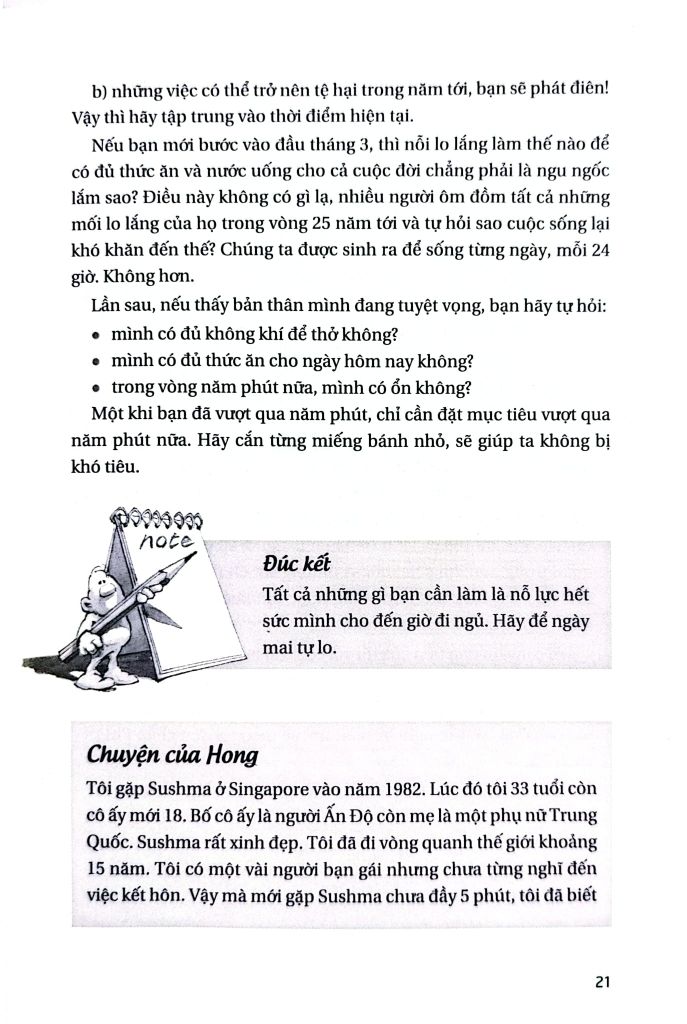 b) những việc có thể trở nên tệ hại trong năm tới, bạn sẽ phát điên! Vậy thì hãy tập trung vào thời điểm hiện tại.

Nếu bạn mới bước vào đầu tháng 3, thì nỗi lo lắng làm thế nào để có đủ thức ăn và nước uống cho cả cuộc đời chẳng phải là ngu ngốc lắm sao? Điều này không có gì lạ, nhiều người ôm đồm tất cả những mối lo lắng của họ trong vòng 25 năm tới và tự hỏi sao cuộc sống lại khó khăn đến thế? Chúng ta được sinh ra để sống từng ngày, mỗi 24 giờ. Không hơn.

Lần sau, nếu thấy bản thân mình đang tuyệt vọng, bạn hãy tự hỏi:

• mình có đủ không khí để thở không?
• mình có đủ thức ăn cho ngày hôm nay không?
• trong vòng năm phút nữa, mình có ổn không?

Một khi bạn đã vượt qua năm phút, chỉ cần đặt mục tiêu vượt qua năm phút nữa. Hãy cắn từng miếng bánh nhỏ, sẽ giúp ta không bị khó tiêu.

note

Đúc kết

Tất cả những gì bạn cần làm là nỗ lực hết sức mình cho đến giờ đi ngủ. Hãy để ngày mai tự lo.

Chuyện của Hong

Tôi gặp Sushma ở Singapore vào năm 1982. Lúc đó tôi 33 tuổi còn cô ấy mới 18. Bố cô ấy là người Ấn Độ còn mẹ là một phụ nữ Trung Quốc. Sushma rất xinh đẹp. Tôi đã đi vòng quanh thế giới khoảng 15 năm. Tôi có một vài người bạn gái nhưng chưa từng nghĩ đến việc kết hôn. Vậy mà mới gặp Sushma chưa đầy 5 phút, tôi đã biết

21